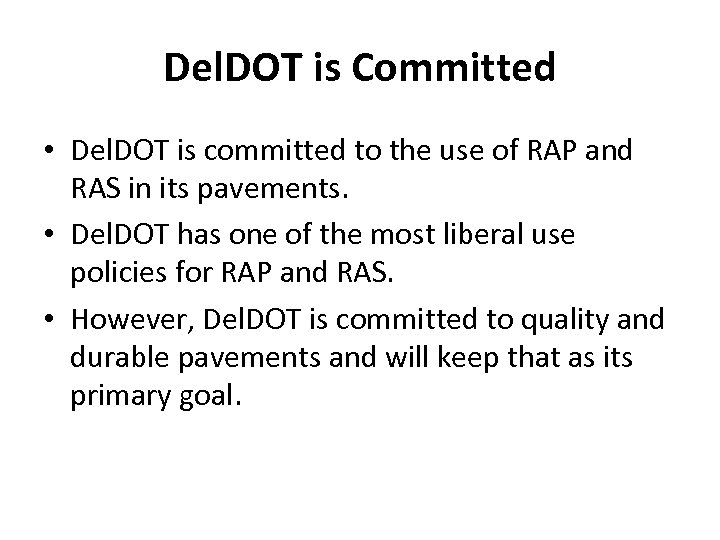 DelDOT is Committed

• DelDOT is committed to the use of RAP and RAS in its pavements.
• DelDOT has one of the most liberal use policies for RAP and RAS.
• However, DelDOT is committed to quality and durable pavements and will keep that as its primary goal.